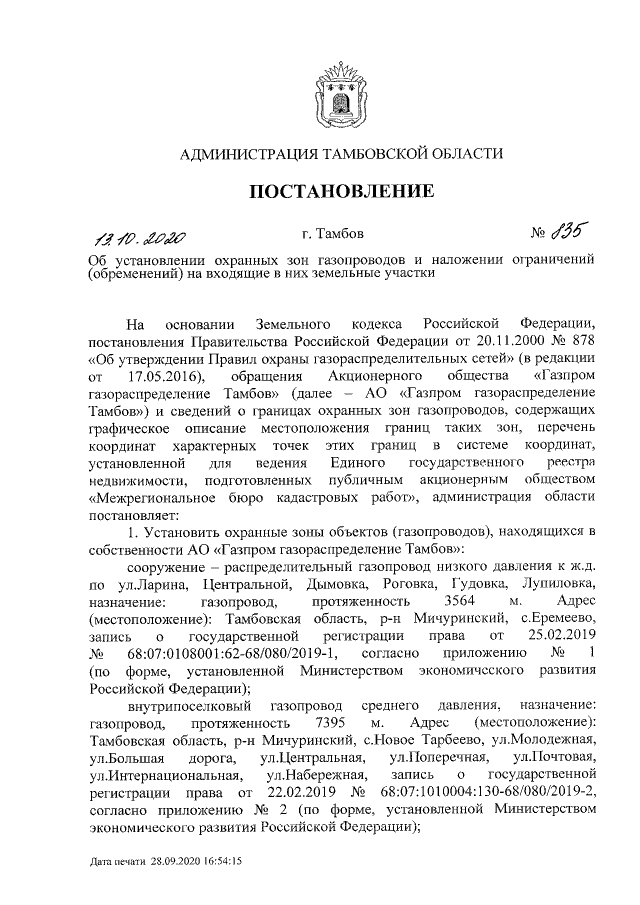 АДМИНИСТРАЦИЯ ТАМБОВСКОЙ ОБЛАСТИ

ПОСТАНОВЛЕНИЕ

13.10.2020 г. Тамбов № 835

Об установлении охранных зон газопроводов и наложении ограничений (обременений) на входящие в них земельные участки

На основании Земельного кодекса Российской Федерации, постановления Правительства Российской Федерации от 20.11.2000 № 878 «Об утверждении Правил охраны газораспределительных сетей» (в редакции от 17.05.2016), обращения Акционерного общества «Газпром газораспределение Тамбов» (далее – АО «Газпром газораспределение Тамбов») и сведений о границах охранных зон газопроводов, содержащих графическое описание местоположения границ таких зон, перечень координат характерных точек этих границ в системе координат, установленной для ведения Единого государственного реестра недвижимости, подготовленных публичным акционерным обществом «Межрегиональное бюро кадастровых работ», администрация области постановляет:

1. Установить охранные зоны объектов (газопроводов), находящихся в собственности АО «Газпром газораспределение Тамбов»:

сооружение – распределительный газопровод низкого давления к ж.д. по ул.Ларина, Центральной, Дымовка, Роговка, Гудовка, Лупиловка, назначение: газопровод, протяженность 3564 м. Адрес (местоположение): Тамбовская область, р-н Мичуринский, с.Еремеево, запись о государственной регистрации права от 25.02.2019 № 68:07:0108001:62-68/080/2019-1, согласно приложению № 1 (по форме, установленной Министерством экономического развития Российской Федерации);

внутрипоселковый газопровод среднего давления, назначение: газопровод, протяженность 7395 м. Адрес (местоположение): Тамбовская область, р-н Мичуринский, с.Новое Тарбеево, ул.Молодежная, ул.Большая дорога, ул.Центральная, ул.Поперечная, ул.Почтовая, ул.Интернациональная, ул.Набережная, запись о государственной регистрации права от 22.02.2019 № 68:07:1010004:130-68/080/2019-2, согласно приложению № 2 (по форме, установленной Министерством экономического развития Российской Федерации);

Дата печати 28.09.2020 16:54:15